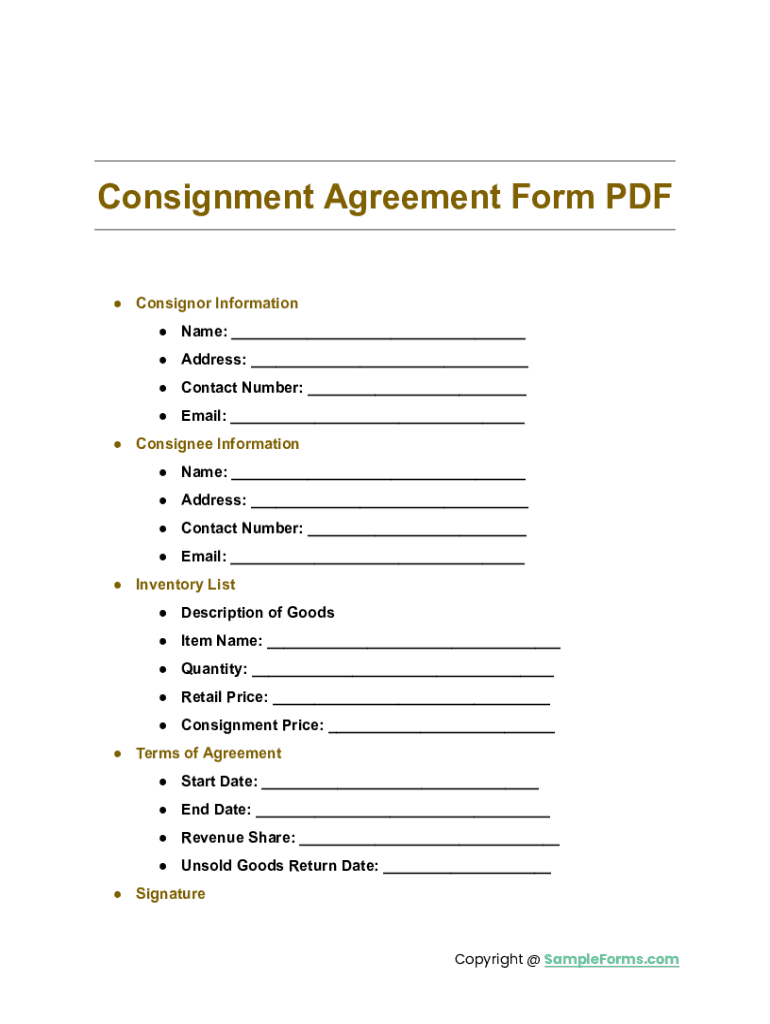 Consignment Agreement Form PDF

• Consignor Information
• Name: ____
• Address: ____
• Contact Number: ____
• Email: ____
• Consignee Information
• Name: ____
• Address: ____
• Contact Number: ____
• Email: ____
• Inventory List
• Description of Goods
• Item Name: ____
• Quantity: ____
• Retail Price: ____
• Consignment Price: ____
• Terms of Agreement
• Start Date: ____
• End Date: ____
• Revenue Share: ____
• Unsold Goods Return Date: ____
• Signature

Copyright @ SampleForms.com